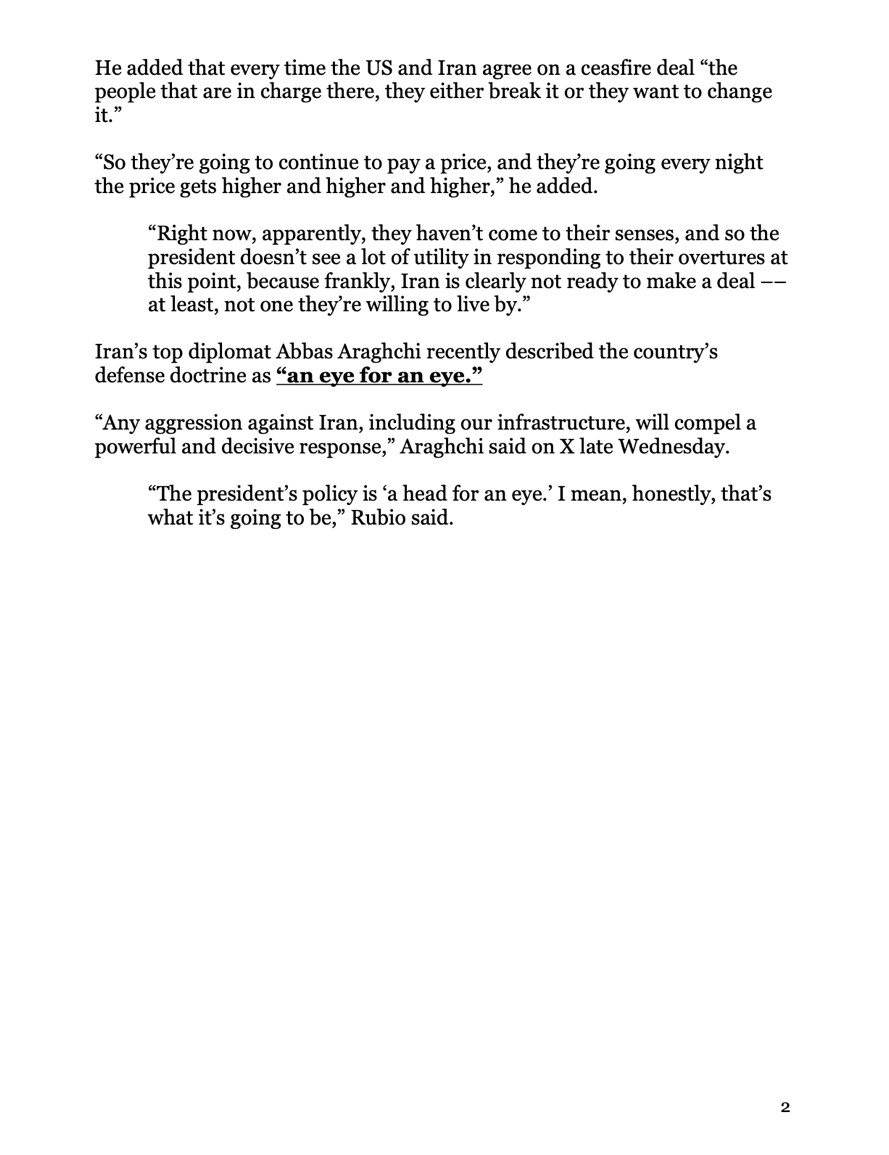 He added that every time the US and Iran agree on a ceasfire deal "the people that are in charge there, they either break it or they want to change it."

"So they're going to continue to pay a price, and they're going every night the price gets higher and higher and higher," he added.

"Right now, apparently, they haven't come to their senses, and so the president doesn't see a lot of utility in responding to their overtures at this point, because frankly, Iran is clearly not ready to make a deal –– at least, not one they're willing to live by."

Iran's top diplomat Abbas Araghchi recently described the country's defense doctrine as "an eye for an eye."

"Any aggression against Iran, including our infrastructure, will compel a powerful and decisive response," Araghchi said on X late Wednesday.

"The president's policy is 'a head for an eye.' I mean, honestly, that's what it's going to be," Rubio said.

2